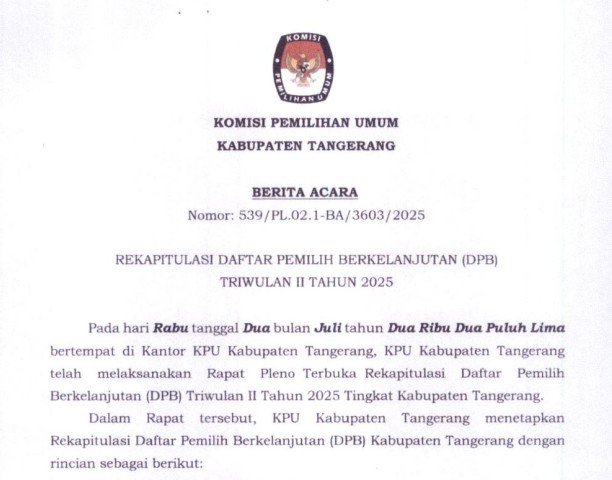 KOMISI
PEMILIHAN UMUM

KOMISI PEMILIHAN UMUM
KABUPATEN TANGERANG

BERITA ACARA
Nomor: 539/PL.02.1-BA/3603/2025

REKAPITULASI DAFTAR PEMILIH BERKELANJUTAN (DPB)
TRIWULAN II TAHUN 2025

Pada hari Rabu tanggal Dua bulan Juli tahun Dua Ribu Dua Puluh Lima bertempat di Kantor KPU Kabupaten Tangerang, KPU Kabupaten Tangerang telah melaksanakan Rapat Pleno Terbuka Rekapitulasi Daftar Pemilih Berkelanjutan (DPB) Triwulan II Tahun 2025 Tingkat Kabupaten Tangerang.

Dalam Rapat tersebut, KPU Kabupaten Tangerang menetapkan Rekapitulasi Daftar Pemilih Berkelanjutan (DPB) Kabupaten Tangerang dengan rincian sebagai berikut: